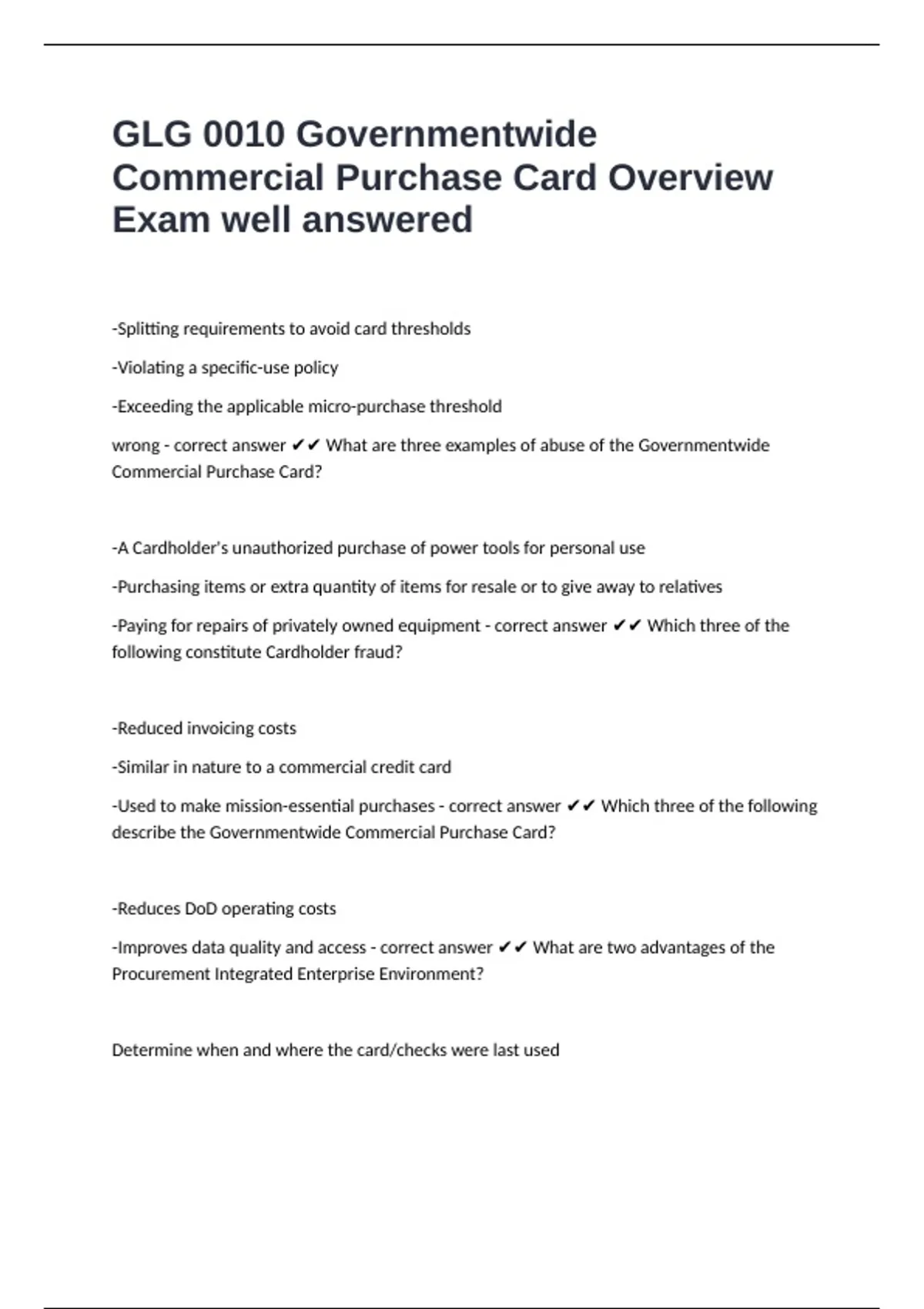 GLG 0010 Governmentwide Commercial Purchase Card Overview Exam well answered

-Splitting requirements to avoid card thresholds

-Violating a specific-use policy

-Exceeding the applicable micro-purchase threshold

wrong - correct answer ✔✔ What are three examples of abuse of the Governmentwide Commercial Purchase Card?

-A Cardholder's unauthorized purchase of power tools for personal use

-Purchasing items or extra quantity of items for resale or to give away to relatives

-Paying for repairs of privately owned equipment - correct answer ✔✔ Which three of the following constitute Cardholder fraud?

-Reduced invoicing costs

-Similar in nature to a commercial credit card

-Used to make mission-essential purchases - correct answer ✔✔ Which three of the following describe the Governmentwide Commercial Purchase Card?

-Reduces DoD operating costs

-Improves data quality and access - correct answer ✔✔ What are two advantages of the Procurement Integrated Enterprise Environment?

Determine when and where the card/checks were last used